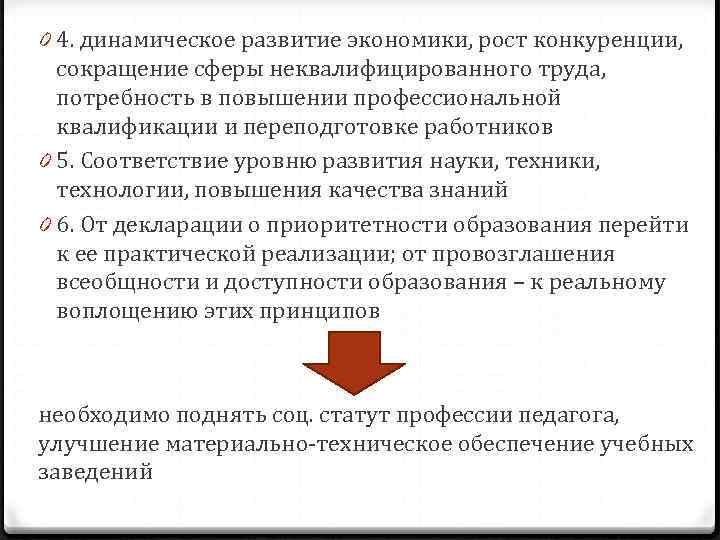 0 4. динамическое развитие экономики, рост конкуренции, сокращение сферы неквалифицированного труда, потребность в повышении профессиональной квалификации и переподготовке работников

0 5. Соответствие уровню развития науки, техники, технологии, повышения качества знаний

0 6. От декларации о приоритетности образования перейти к ее практической реализации; от провозглашения всеобщности и доступности образования – к реальному воплощению этих принципов

необходимо поднять соц. статут профессии педагога, улучшение материально-техническое обеспечение учебных заведений